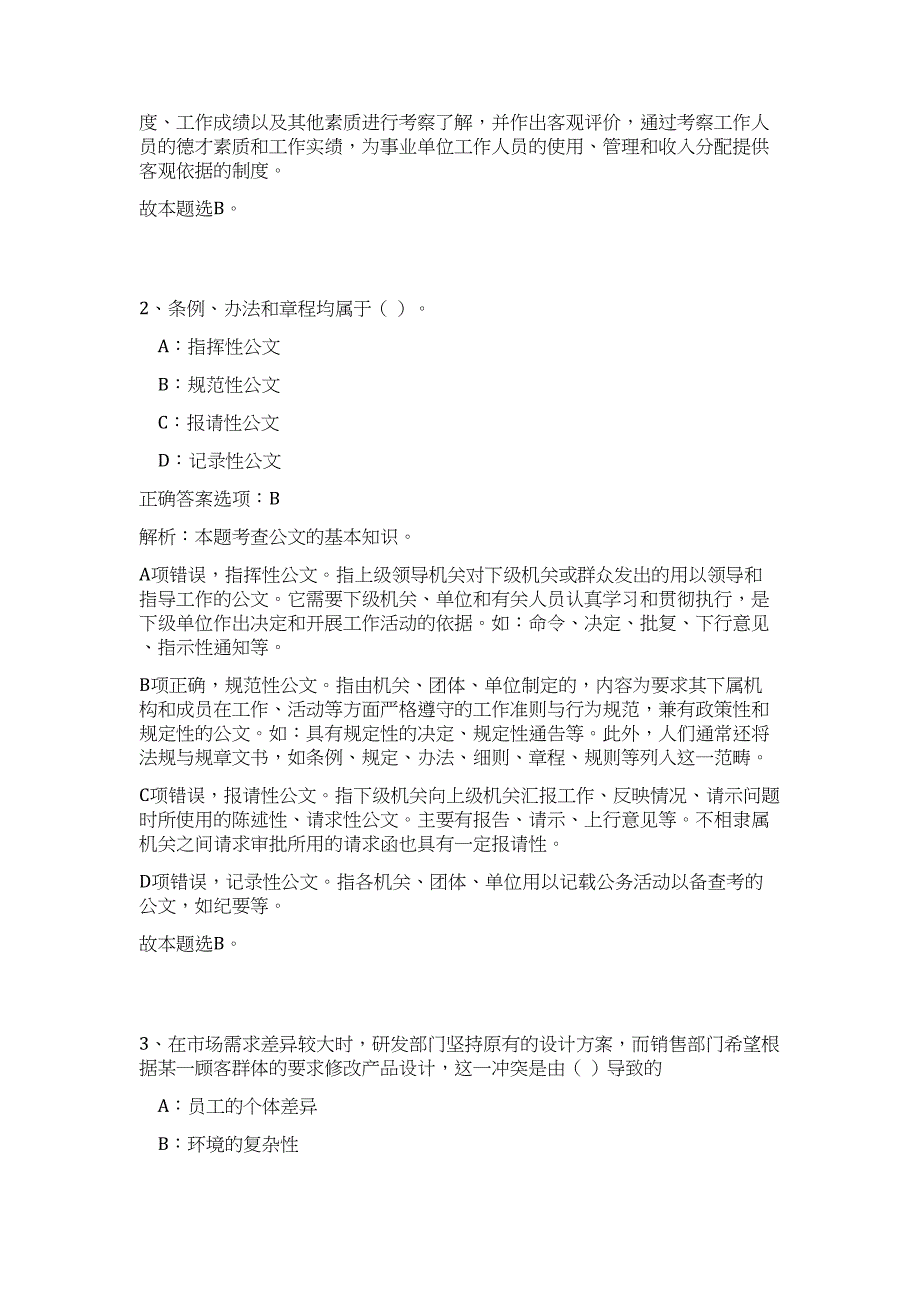 度、工作成绩以及其他素质进行考察了解，并作出客观评价，通过考察工作人员的德才素质和工作实绩，为事业单位工作人员的使用、管理和收入分配提供客观依据的制度。

故本题选B。

2、条例、办法和章程均属于（ ）。

A：指挥性公文

B：规范性公文

C：报请性公文

D：记录性公文

正确答案选项：B

解析：本题考查公文的基本知识。

A项错误，指挥性公文。指上级领导机关对下级机关或群众发出的用以领导和指导工作的公文。它需要下级机关、单位和有关人员认真学习和贯彻执行，是下级单位作出决定和开展工作活动的依据。如：命令、决定、批复、下行意见、指示性通知等。

B项正确，规范性公文。指由机关、团体、单位制定的，内容为要求其下属机构和成员在工作、活动等方面严格遵守的工作准则与行为规范，兼有政策性和规定性的公文。如：具有规定性的决定、规定性通告等。此外，人们通常还将法规与规章文书，如条例、规定、办法、细则、章程、规则等列入这一范畴。

C项错误，报请性公文。指下级机关向上级机关汇报工作、反映情况、请示问题时所使用的陈述性、请求性公文。主要有报告、请示、上行意见等。不相隶属机关之间请求审批所用的请求函也具有一定报请性。

D项错误，记录性公文。指各机关、团体、单位用以记载公务活动以备查考的公文，如纪要等。

故本题选B。

3、在市场需求差异较大时，研发部门坚持原有的设计方案，而销售部门希望根据某一顾客群体的要求修改产品设计，这一冲突是由（ ）导致的

A：员工的个体差异

B：环境的复杂性